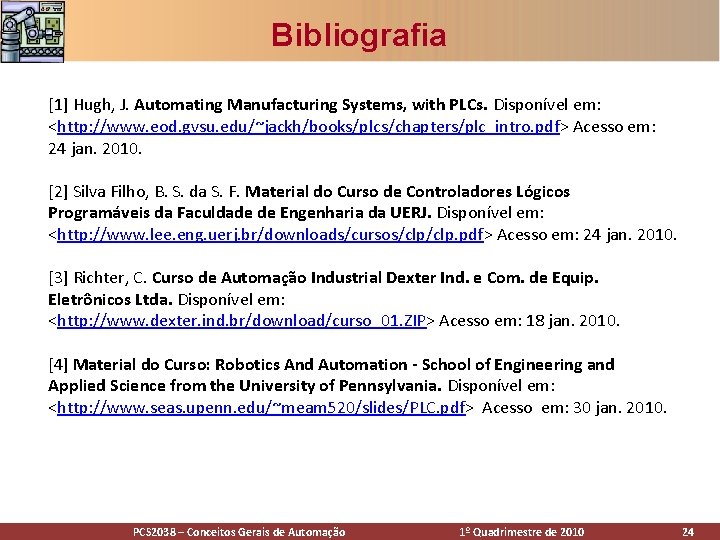 Bibliografia

[1] Hugh, J. Automating Manufacturing Systems, with PLCs. Disponível em: <http://www.eod.gvsu.edu/~jackh/books/plcs/chapters/plc_intro.pdf> Acesso em: 24 jan. 2010.

[2] Silva Filho, B. S. da S. F. Material do Curso de Controladores Lógicos Programáveis da Faculdade de Engenharia da UERJ. Disponível em: <http://www.lee.eng.uerj.br/downloads/cursos/clp/clp.pdf> Acesso em: 24 jan. 2010.

[3] Richter, C. Curso de Automação Industrial Dexter Ind. e Com. de Equip. Eletrônicos Ltda. Disponível em: <http://www.dexter.ind.br/download/curso_01.ZIP> Acesso em: 18 jan. 2010.

[4] Material do Curso: Robotics And Automation - School of Engineering and Applied Science from the University of Pennsylvania. Disponível em: <http://www.seas.upenn.edu/~meam520/slides/PLC.pdf> Acesso em: 30 jan. 2010.

PCS2038 – Conceitos Gerais de Automação 1º Quadrimestre de 2010 24